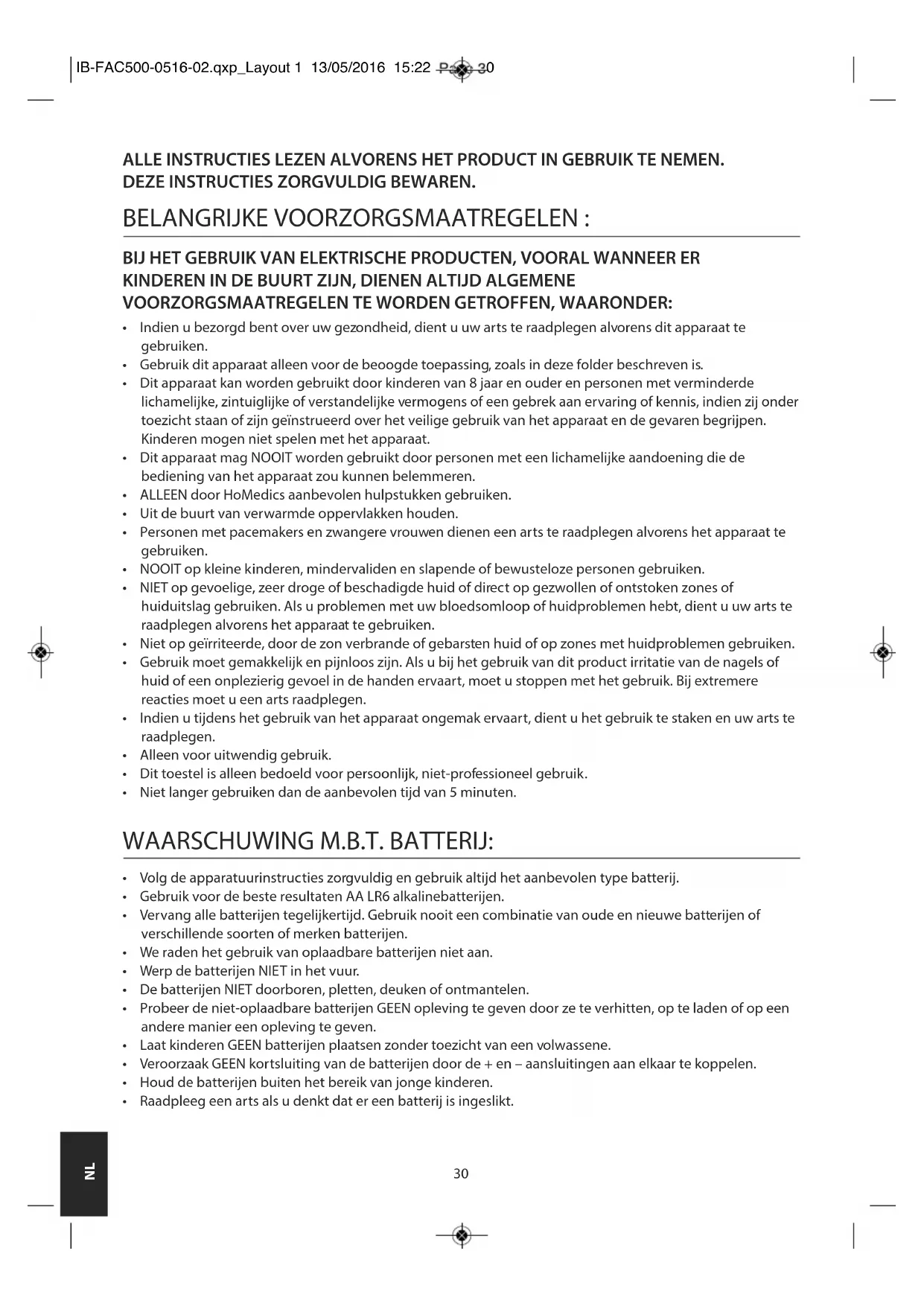 IB-FAC500-0516-02.qxp_Layout 1 13/05/2016 15:22 Page 30

ALLE INSTRUCTIES LEZEN ALVORENS HET PRODUCT IN GEBRUIK TE NEMEN.
DEZE INSTRUCTIES ZORGVULDIG BEWAREN.

BELANGRIJKE VOORZORGSMAATREGELEN :

BIJ HET GEBRUIK VAN ELEKTRISCHE PRODUCTEN, VOORAL WANNEER ER KINDEREN IN DE BUURT ZIJN, DIENEN ALTIJD ALGEMENE VOORZORGSMAATREGELEN TE WORDEN GETROFFEN, WAARONDER:

• Indien u bezorgd bent over uw gezondheid, dient u uw arts te raadplegen alvorens dit apparaat te gebruiken.
• Gebruik dit apparaat alleen voor de beoogde toepassing, zoals in deze folder beschreven is.
• Dit apparaat kan worden gebruikt door kinderen van 8 jaar en ouder en personen met verminderde lichamelijke, zintuiglijke of verstandelijke vermogens of een gebrek aan ervaring of kennis, indien zij onder toezicht staan of zijn geïnstrueerd over het veilige gebruik van het apparaat en de gevaren begrijpen. Kinderen mogen niet spelen met het apparaat.
• Dit apparaat mag NOOIT worden gebruikt door personen met een lichamelijke aandoening die de bediening van het apparaat zou kunnen belemmeren.
• ALLEEN door HoMedics aanbevolen hulpstukken gebruiken.
• Uit de buurt van verwarmde oppervlakken houden.
• Personen met pacemakers en zwangere vrouwen dienen een arts te raadplegen alvorens het apparaat te gebruiken.
• NOOIT op kleine kinderen, mindervaliden en slapende of bewusteloze personen gebruiken.
• NIET op gevoelige, zeer droge of beschadigde huid of direct op gezwollen of ontstoken zones of huiduitslag gebruiken. Als u problemen met uw bloedsomloop of huidproblemen hebt, dient u uw arts te raadplegen alvorens het apparaat te gebruiken.
• Niet op geïrriteerde, door de zon verbrande of gebarsten huid of op zones met huidproblemen gebruiken.
• Gebruik moet gemakkelijk en pijnloos zijn. Als u bij het gebruik van dit product irritatie van de nagels of huid of een onplezierig gevoel in de handen ervaart, moet u stoppen met het gebruik. Bij extremere reacties moet u een arts raadplegen.
• Indien u tijdens het gebruik van het apparaat ongemak ervaart, dient u het gebruik te staken en uw arts te raadplegen.
• Alleen voor uitwendig gebruik.
• Dit toestel is alleen bedoeld voor persoonlijk, niet-professioneel gebruik.
• Niet langer gebruiken dan de aanbevolen tijd van 5 minuten.

WAARSCHUWING M.B.T. BATTERIJ:

• Volg de apparatuurinstructies zorgvuldig en gebruik altijd het aanbevolen type batterij.
• Gebruik voor de beste resultaten AA LR6 alkalinebatterijen.
• Vervang alle batterijen tegelijkertijd. Gebruik nooit een combinatie van oude en nieuwe batterijen of verschillende soorten of merken batterijen.
• We raden het gebruik van oplaadbare batterijen niet aan.
• Werp de batterijen NIET in het vuur.
• De batterijen NIET doorboren, pletten, deuken of ontmantelen.
• Probeer de niet-oplaadbare batterijen GEEN opleving te geven door ze te verhitten, op te laden of op een andere manier een opleving te geven.
• Laat kinderen GEEN batterijen plaatsen zonder toezicht van een volwassene.
• Veroorzaak GEEN kortsluiting van de batterijen door de + en – aansluitingen aan elkaar te koppelen.
• Houd de batterijen buiten het bereik van jonge kinderen.
• Raadpleeg een arts als u denkt dat er een batterij is ingeslikt.

NL

30